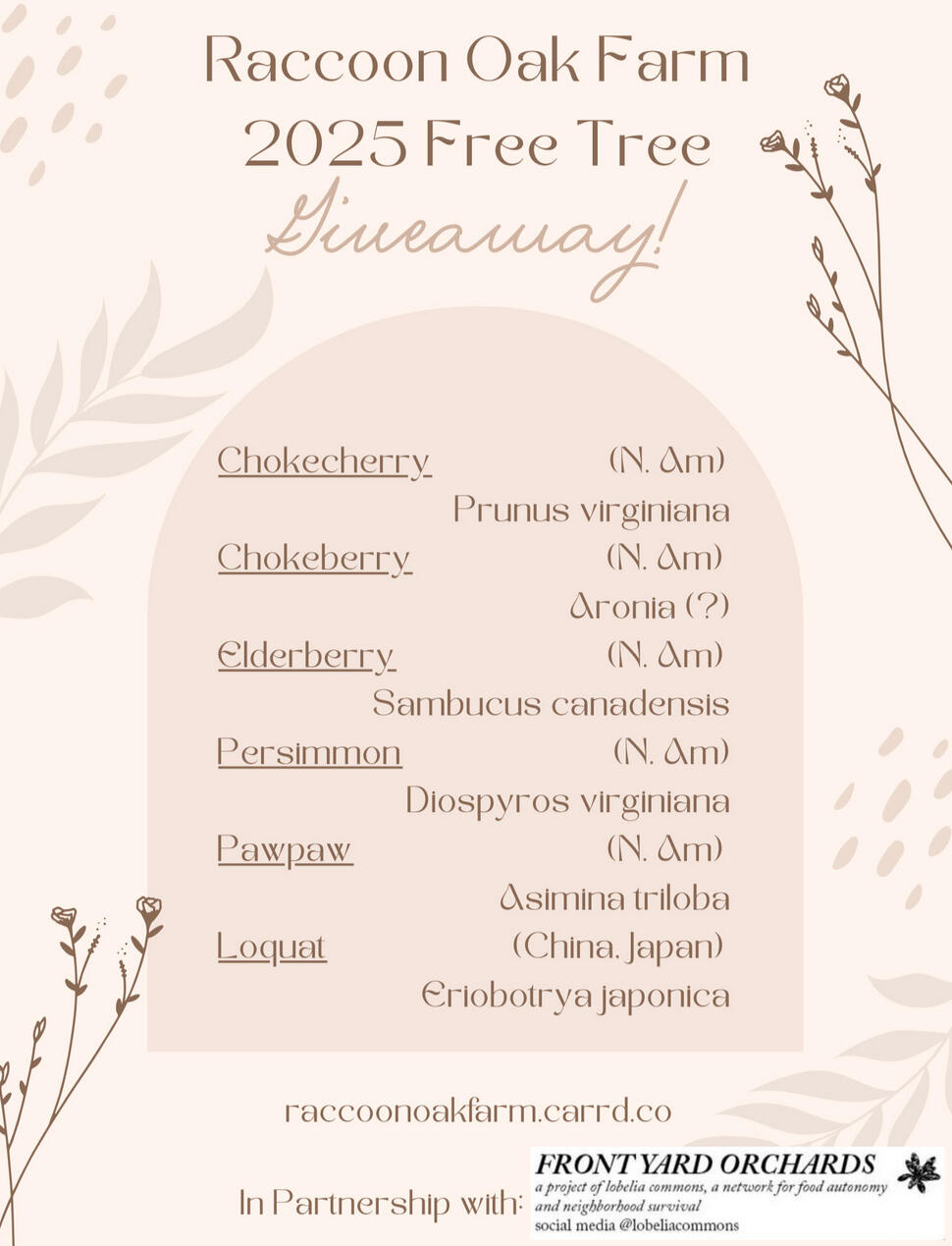 Raccoon Oak Farm
2025 Free Tree
Giveaway!

Chokecherry (N. Am)
Prunus virginiana
Chokeberry (N. Am)
Aronia (?)
Elderberry (N. Am)
Sambucus canadensis
Persimmon (N. Am)
Diospyros virginiana
Pawpaw (N. Am)
Asimina triloba
Loquat (China, Japan)
Eriobotrya japonica

raccoonoakfarm.carrd.co

In Partnership with:

FRONT YARD ORCHARDS
a project of lobelia commons, a network for food autonomy and neighborhood survival
social media @lobeliacommons